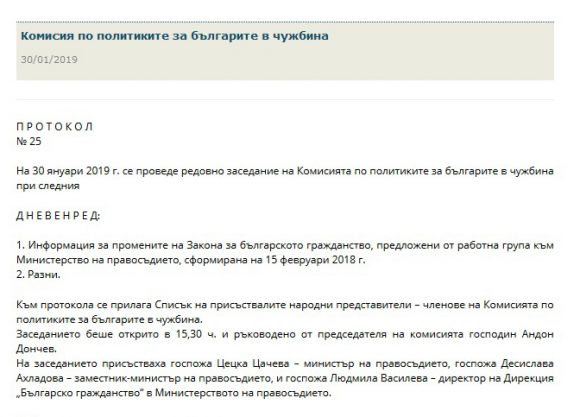 Комисия по политиките за българите в чужбина
30/01/2019

П Р О Т О К О Л
№ 25

На 30 януари 2019 г. се проведе редовно заседание на Комисията по политиките за българите в чужбина при следния

Д Н Е В Е Н Р Е Д:

1. Информация за промените на Закона за българското гражданство, предложени от работна група към Министерство на правосъдието, сформирана на 15 февруари 2018 г.
2. Разни.

Към протокола се прилага Списък на присъствалите народни представители – членове на Комисията по политиките за българите в чужбина.
Заседанието беше открито в 15,30 ч. и ръководено от председателя на комисията господин Андон Дончев.
На заседанието присъстваха госпожа Цецка Цачева – министър на правосъдието, госпожа Десислава Ахладова – заместник-министър на правосъдието, и госпожа Людмила Василева – директор на Дирекция „Българско гражданство“ в Министерството на правосъдието.